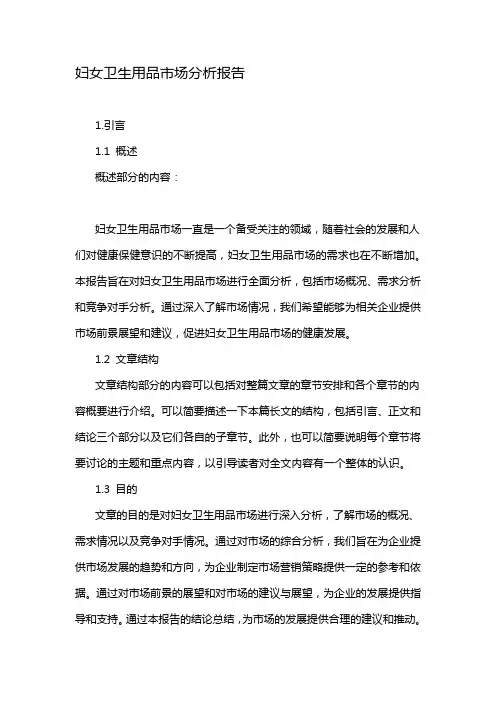 妇女卫生用品市场分析报告

1.引言

1.1 概述

概述部分的内容：

妇女卫生用品市场一直是一个备受关注的领域，随着社会的发展和人们对健康保健意识的不断提高，妇女卫生用品市场的需求也在不断增加。本报告旨在对妇女卫生用品市场进行全面分析，包括市场概况、需求分析和竞争对手分析。通过深入了解市场情况，我们希望能够为相关企业提供市场前景展望和建议，促进妇女卫生用品市场的健康发展。

1.2 文章结构

文章结构部分的内容可以包括对整篇文章的章节安排和各个章节的内容概要进行介绍。可以简要描述一下本篇长文的结构，包括引言、正文和结论三个部分以及它们各自的子章节。此外，也可以简要说明每个章节将要讨论的主题和重点内容，以引导读者对全文内容有一个整体的认识。

1.3 目的

文章的目的是对妇女卫生用品市场进行深入分析，了解市场的概况、需求情况以及竞争对手情况。通过对市场的综合分析，我们旨在为企业提供市场发展的趋势和方向，为企业制定市场营销策略提供一定的参考和依据。通过对市场前景的展望和对市场的建议与展望，为企业的发展提供指导和支持。通过本报告的结论总结，为市场的发展提供合理的建议和推动。